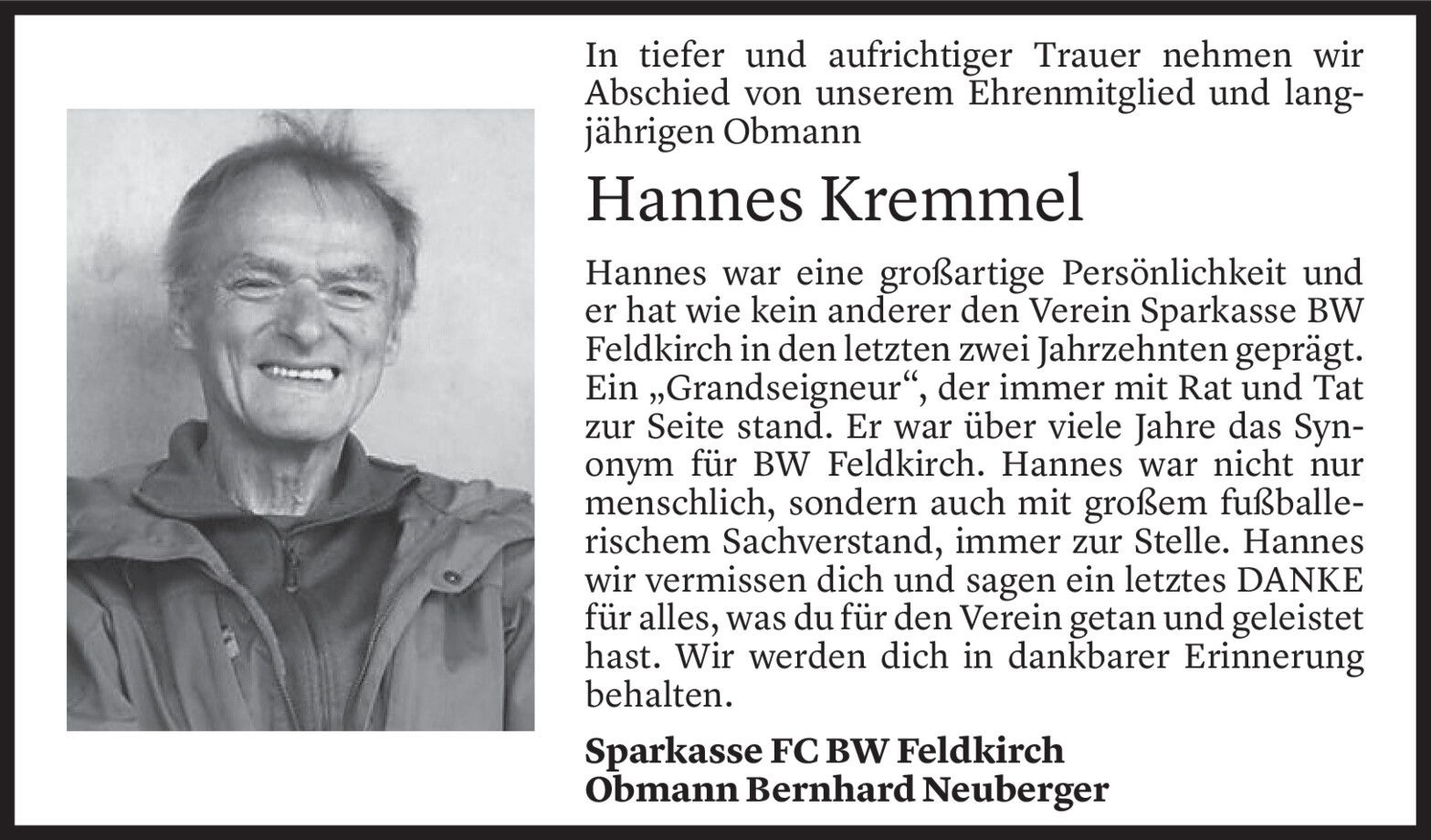 In tiefer und aufrichtiger Trauer nehmen wir Abschied von unserem Ehrenmitglied und langjährigen Obmann

Hannes Kremmel

Hannes war eine großartige Persönlichkeit und er hat wie kein anderer den Verein Sparkasse BW Feldkirch in den letzten zwei Jahrzehnten geprägt. Ein „Grandseigneur“, der immer mit Rat und Tat zur Seite stand. Er war über viele Jahre das Synonym für BW Feldkirch. Hannes war nicht nur menschlich, sondern auch mit großem fußballerischem Sachverstand, immer zur Stelle. Hannes wir vermissen dich und sagen ein letztes DANKE für alles, was du für den Verein getan und geleistet hast. Wir werden dich in dankbarer Erinnerung behalten.

Sparkasse FC BW Feldkirch
Obmann Bernhard Neuberger